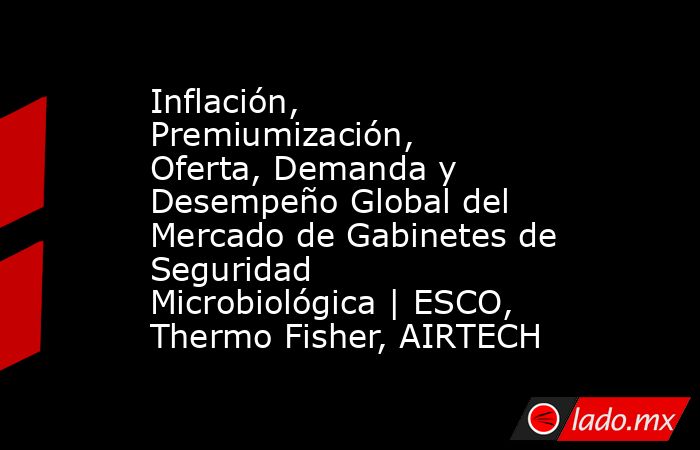 Inflación, Premiumización, Oferta, Demanda y Desempeño Global del Mercado de Gabinetes de Seguridad Microbiológica | ESCO, Thermo Fisher, AIRTECH

lado.mx